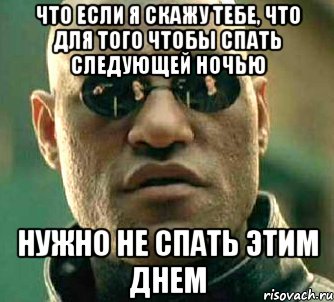 ЧТО ЕСЛИ Я СКАЖУ ТЕБЕ, ЧТО ДЛЯ ТОГО ЧТОБЫ СПАТЬ СЛЕДУЮЩЕЙ НОЧЬЮ

НУЖНО НЕ СПАТЬ ЭТИМ ДНЕМ

risovach.ru